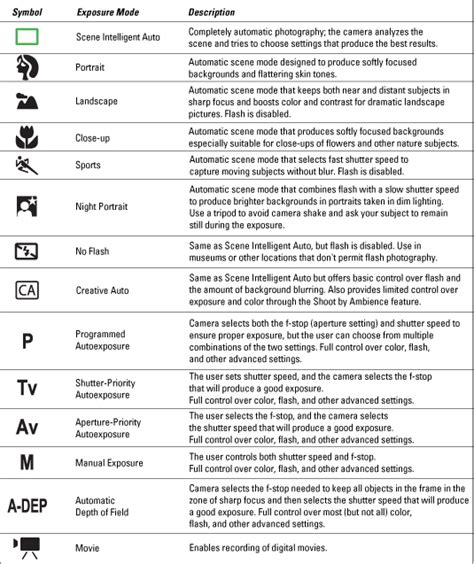 | Symbol | Exposure Mode | Description |
|---|---|---|
| | Scene Intelligent Auto | Completely automatic photography; the camera analyzes the scene and tries to choose settings that produce the best results. |
| | Portrait | Automatic scene mode designed to produce softly focused backgrounds and flattering skin tones. |
| | Landscape | Automatic scene mode that keeps both near and distant subjects in sharp focus and boosts color and contrast for dramatic landscape pictures. Flash is disabled. |
| | Close-up | Automatic scene mode that produces softly focused backgrounds especially suitable for close-ups of flowers and other nature subjects. |
| | Sports | Automatic scene mode that selects fast shutter speed to capture moving subjects without blur. Flash is disabled. |
| | Night Portrait | Automatic scene mode that combines flash with a slow shutter speed to produce brighter backgrounds in portraits taken in dim lighting. Use a tripod to avoid camera shake and ask your subject to remain still during the exposure. |
| | No Flash | Same as Scene Intelligent Auto, but flash is disabled. Use in museums or other locations that don't permit flash photography. |
| CA | Creative Auto | Same as Scene Intelligent Auto but offers basic control over flash and the amount of background blurring. Also provides limited control over exposure and color through the Shoot by Ambience feature. |
| P | Programmed Autoexposure | Camera selects both the f-stop (aperture setting) and shutter speed to ensure proper exposure, but the user can choose from multiple combinations of the two settings. Full control over color, flash, and other advanced settings. |
| Tv | Shutter-Priority Autoexposure | The user sets shutter speed, and the camera selects the f-stop that will produce a good exposure. Full control over color, flash, and other advanced settings. |
| Av | Aperture-Priority Autoexposure | The user selects the f-stop, and the camera selects the shutter speed that will produce a good exposure. Full control over color, flash, and other advanced settings. |
| M | Manual Exposure | The user controls both shutter speed and f-stop. Full control over color, flash, and other advanced settings. |
| A-DEP | Automatic Depth of Field | Camera selects the f-stop needed to keep all objects in the frame in the zone of sharp focus and then selects the shutter speed that will produce a good exposure. Full control over most (but not all) color, flash, and other advanced settings. |
| | Movie | Enables recording of digital movies. |